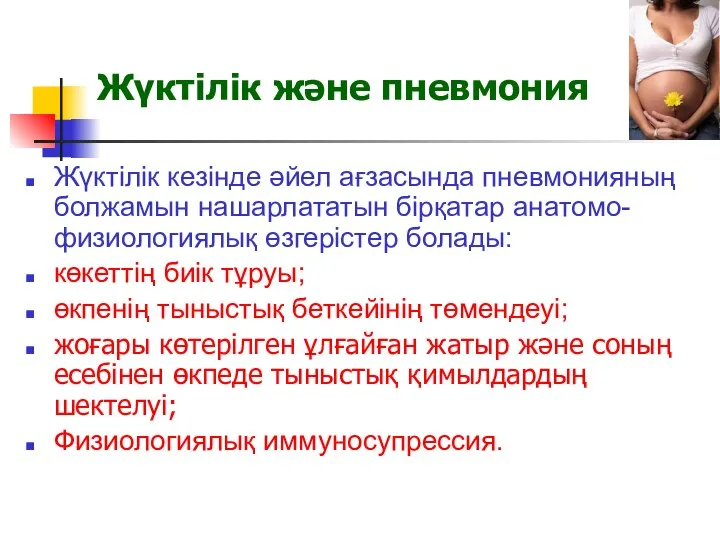 Жүктілік және пневмония

- Жүктілік кезінде әйел ағзасында пневмонияның болжамын нашарлататын бірқатар анатомо-физиологиялық өзгерістер болады:
- көкеттің биік тұруы;
- өкпенің тыныстық беткейінің төмендеуі;
- жоғары көтерілген ұлғайған жатыр және соның есебінен өкпеде тыныстық қимылдардың шектелуі;
- Физиологиялық иммуносупрессия.